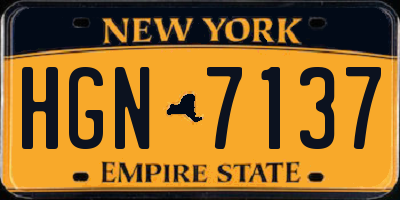 NEW YORK

HGN 7137

EMPIRE STATE